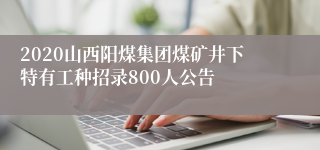 2020山西阳煤集团煤矿井下特有工种招录800人公告